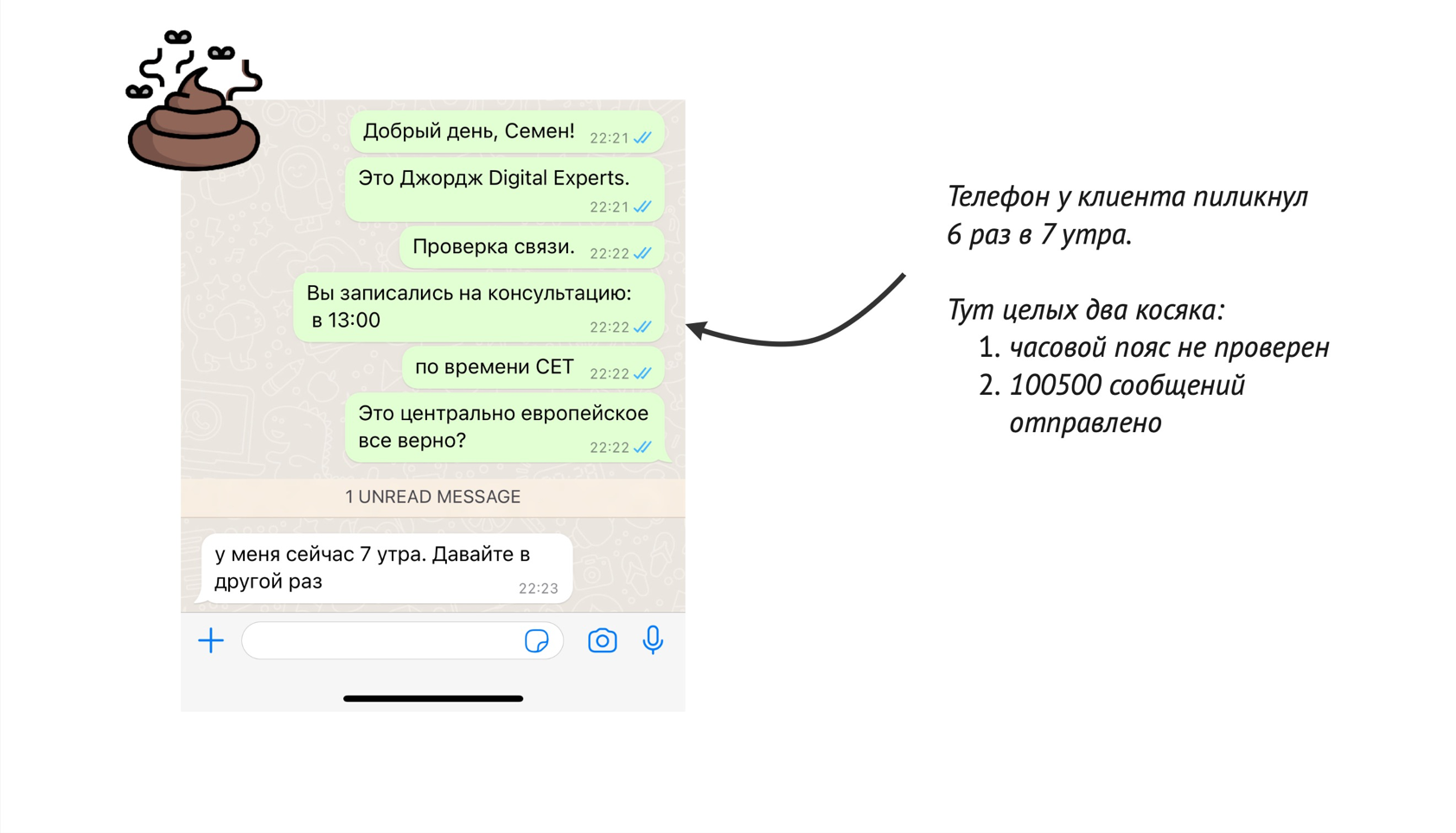 Добрый день, Семен! 22:21

Это Джордж Digital Experts. 22:21

Проверка связи. 22:22

Вы записались на консультацию: в 13:00 22:22

по времени CET 22:22

Это центрально европейское все верно? 22:22

1 UNREAD MESSAGE

у меня сейчас 7 утра. Давайте в другой раз 22:23

Телефон у клиента пиликнул 6 раз в 7 утра.

Тут целых два косяка:
1. часовой пояс не проверен
2. 100500 сообщений отправлено